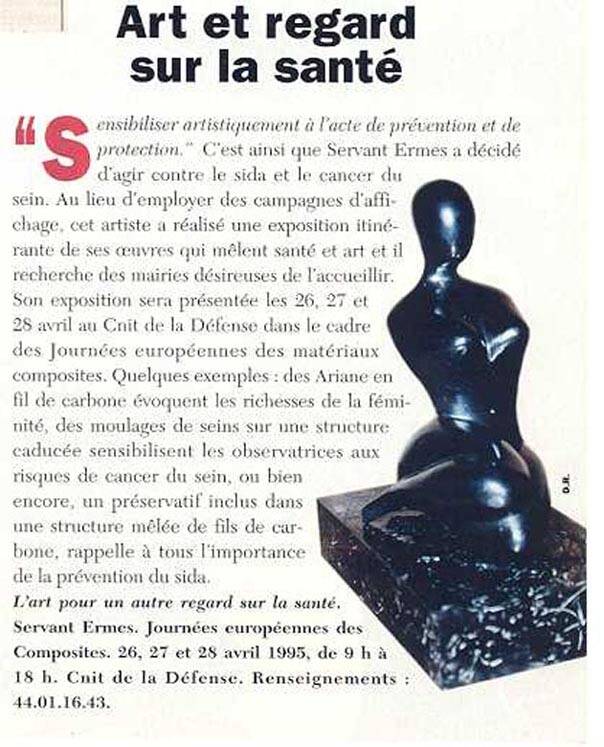 Art et regard sur la santé

"Sensibiliser artistiquement à l'acte de prévention et de protection." C'est ainsi que Servant Ermes a décidé d'agir contre le sida et le cancer du sein. Au lieu d'employer des campagnes d'affichage, cet artiste a réalisé une exposition itinérante de ses œuvres qui mêlent santé et art et il recherche des mairies désireuses de l'accueillir. Son exposition sera présentée les 26, 27 et 28 avril au Cnit de la Défense dans le cadre des Journées européennes des matériaux composites. Quelques exemples : des Ariane en fil de carbone évoquent les richesses de la féminité, des moulages de seins sur une structure caducée sensibilisent les observatrices aux risques de cancer du sein, ou bien encore, un préservatif inclus dans une structure mêlée de fils de carbone, rappelle à tous l'importance de la prévention du sida.

L'art pour un autre regard sur la santé. Servant Ermes. Journées européennes des Composites. 26, 27 et 28 avril 1995, de 9 h à 18 h. Cnit de la Défense. Renseignements : 44.01.16.43.

D.R.